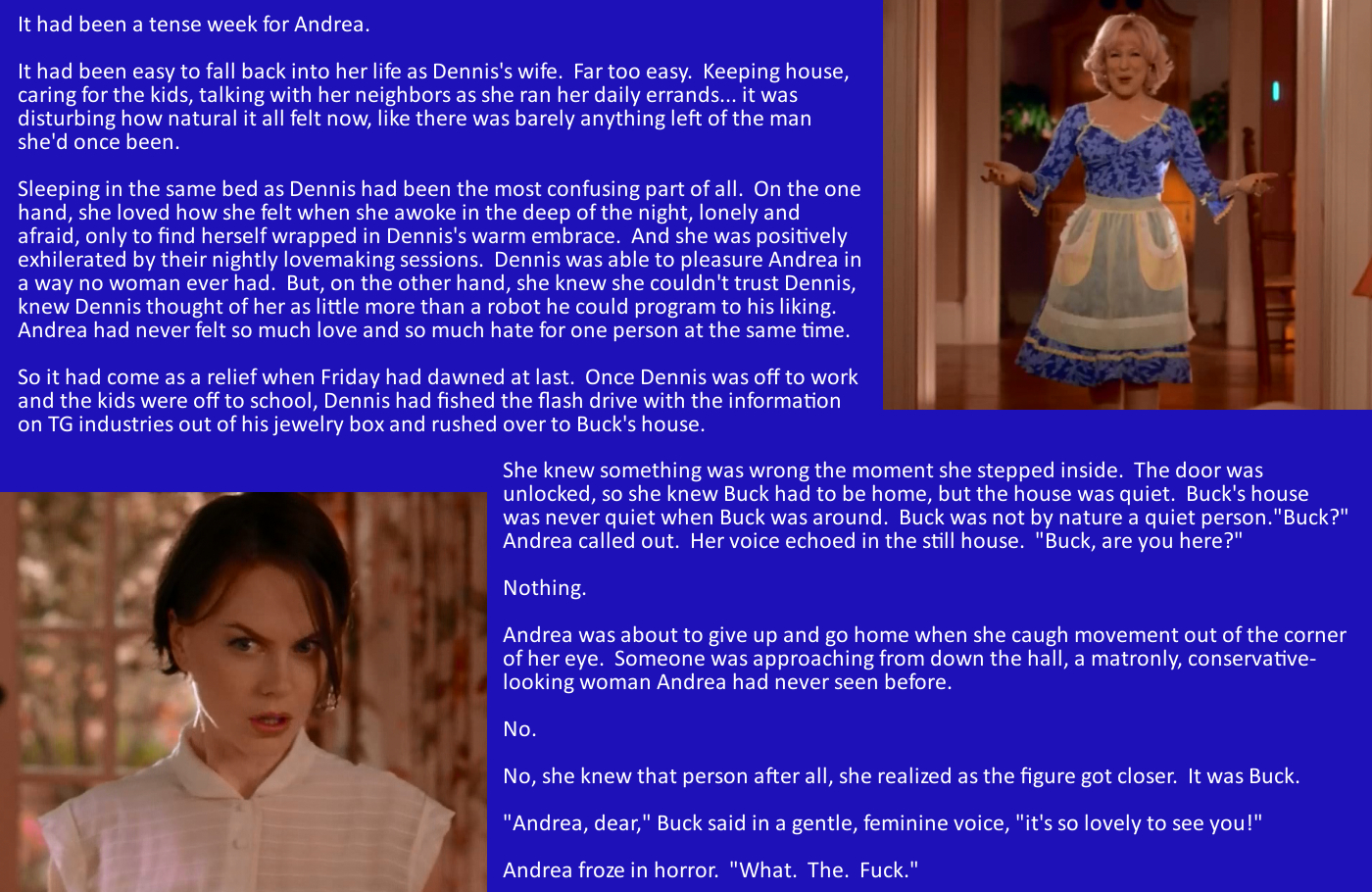 It had been a tense week for Andrea.

It had been easy to fall back into her life as Dennis's wife. Far too easy. Keeping house, caring for the kids, talking with her neighbors as she ran her daily errands... it was disturbing how natural it all felt now, like there was barely anything left of the man she'd once been.

Sleeping in the same bed as Dennis had been the most confusing part of all. On the one hand, she loved how she felt when she awoke in the deep of the night, lonely and afraid, only to find herself wrapped in Dennis's warm embrace. And she was positively exhilerated by their nightly lovemaking sessions. Dennis was able to pleasure Andrea in a way no woman ever had. But, on the other hand, she knew she couldn't trust Dennis, knew Dennis thought of her as little more than a robot he could program to his liking. Andrea had never felt so much love and so much hate for one person at the same time.

So it had come as a relief when Friday had dawned at last. Once Dennis was off to work and the kids were off to school, Dennis had fished the flash drive with the information on TG industries out of his jewelry box and rushed over to Buck's house.

She knew something was wrong the moment she stepped inside. The door was unlocked, so she knew Buck had to be home, but the house was quiet. Buck's house was never quiet when Buck was around. Buck was not by nature a quiet person."Buck?" Andrea called out. Her voice echoed in the still house. "Buck, are you here?"

Nothing.

Andrea was about to give up and go home when she caugh movement out of the corner of her eye. Someone was approaching from down the hall, a matronly, conservative-looking woman Andrea had never seen before.

No.

No, she knew that person after all, she realized as the figure got closer. It was Buck.

"Andrea, dear," Buck said in a gentle, feminine voice, "it's so lovely to see you!"

Andrea froze in horror. "What. The. Fuck."